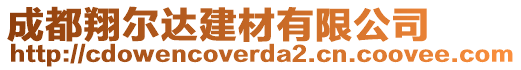 成都翔尔达建材有限公司
http://cdowencoverda2.cn.coovee.com